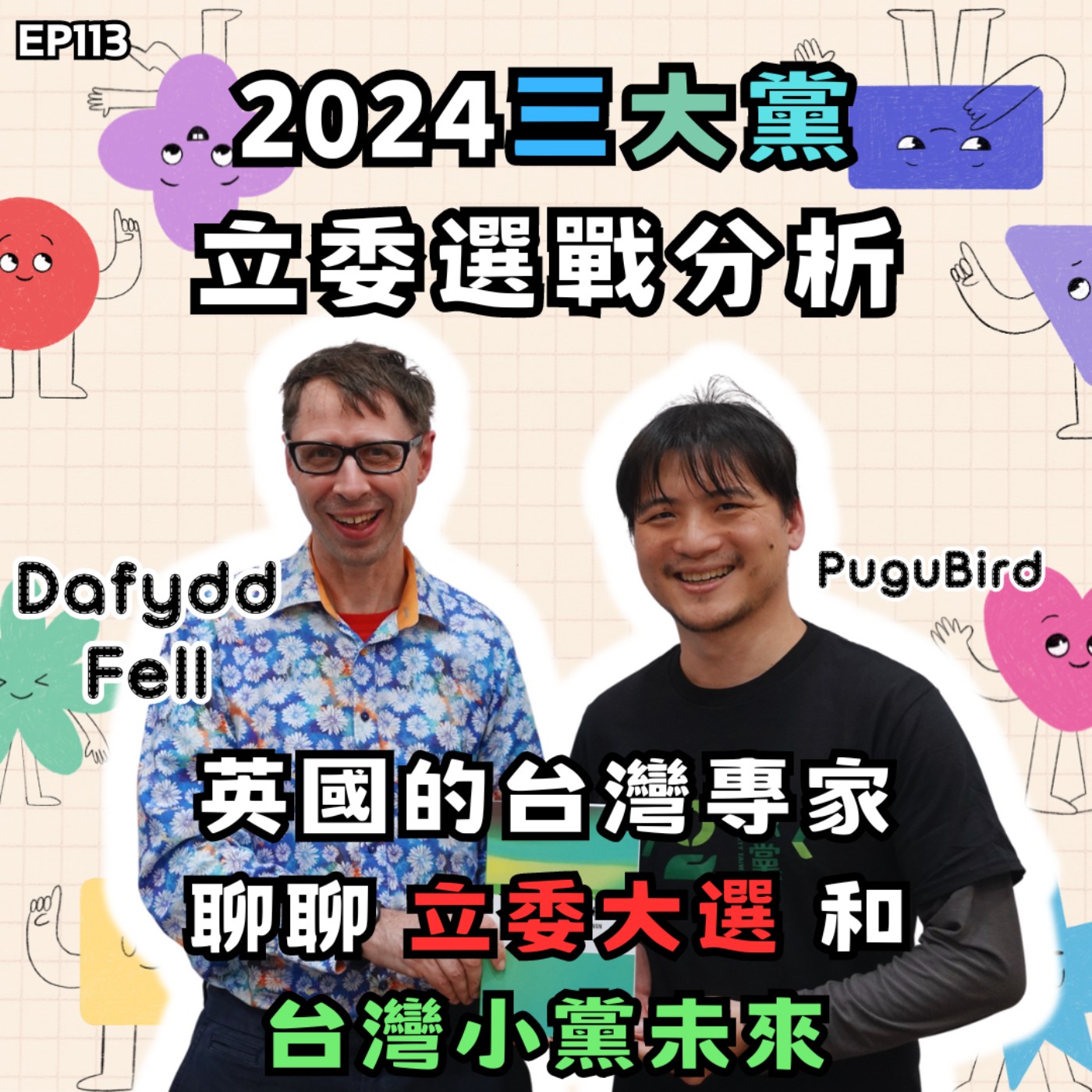 EP113

2024三大黨

立委選戰分析

Dafydd Fell

PuguBird

英國的台灣專家

聊聊 立委大選 和

台灣小黨未來